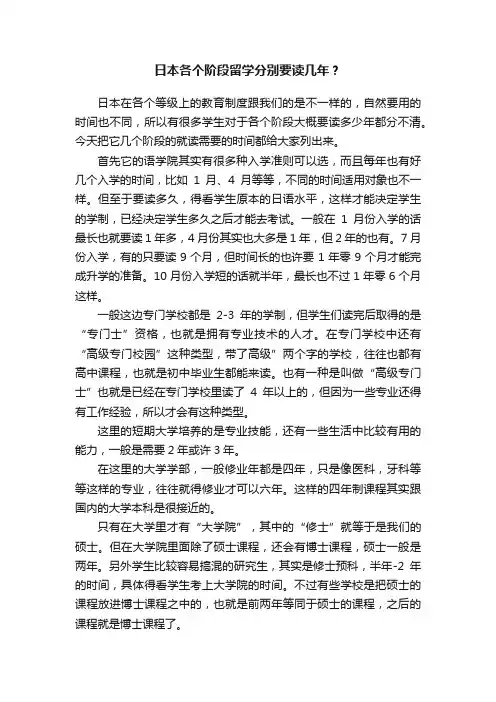 日本各个阶段留学分别要读几年？

日本在各个等级上的教育制度跟我们的是不一样的，自然要用的时间也不同，所以有很多学生对于各个阶段大概要读多少年都分不清。今天把它几个阶段的就读需要的时间都给大家列出来。

首先它的语学院其实有很多种入学准则可以选，而且每年也有好几个入学的时间，比如 1 月、4 月等等，不同的时间适用对象也不一样。但至于要读多久，得看学生原本的日语水平，这样才能决定学生的学制，已经决定学生多久之后才能去考试。一般在 1 月份入学的话最长也就要读 1 年多，4 月份其实也大多是 1 年，但 2 年的也有。7 月份入学，有的只要读 9 个月，但时间长的也许要 1 年零 9 个月才能完成升学的准备。10 月份入学短的话就半年，最长也不过 1 年零 6 个月这样。

一般这边专门学校都是 2-3 年的学制，但学生们读完后取得的是“专门士”资格，也就是拥有专业技术的人才。在专门学校中还有“高级专门校园”这种类型，带了高级”两个字的学校，往往也都有高中课程，也就是初中毕业生都能来读。也有一种是叫做“高级专门士”也就是已经在专门学校里读了 4 年以上的，但因为一些专业还得有工作经验，所以才会有这种类型。

这里的短期大学培养的是专业技能，还有一些生活中比较有用的能力，一般是需要 2 年或许 3 年。

在这里的大学学部，一般修业年都是四年，只是像医科，牙科等等这样的专业，往往就得修业才可以六年。这样的四年制课程其实跟国内的大学本科是很接近的。

只有在大学里才有“大学院”，其中的“修士”就等于是我们的硕士。但在大学院里面除了硕士课程，还会有博士课程，硕士一般是两年。另外学生比较容易搞混的研究生，其实是修士预科，半年-2 年的时间，具体得看学生考上大学院的时间。不过有些学校是把硕士的课程放进博士课程之中的，也就是前两年等同于硕士的课程，之后的课程就是博士课程了。